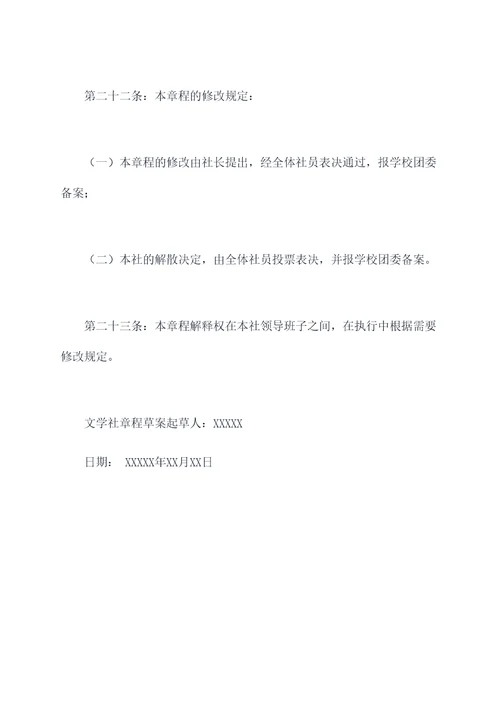 第二十二条：本章程的修改规定：

（一）本章程的修改由社长提出，经全体社员表决通过，报学校团委备案；

（二）本社的解散决定，由全体社员投票表决，并报学校团委备案。

第二十三条：本章程解释权在本社领导班子之间，在执行中根据需要修改规定。

文学社章程草案起草人：XXXXX

日期： XXXXX年XX月XX日